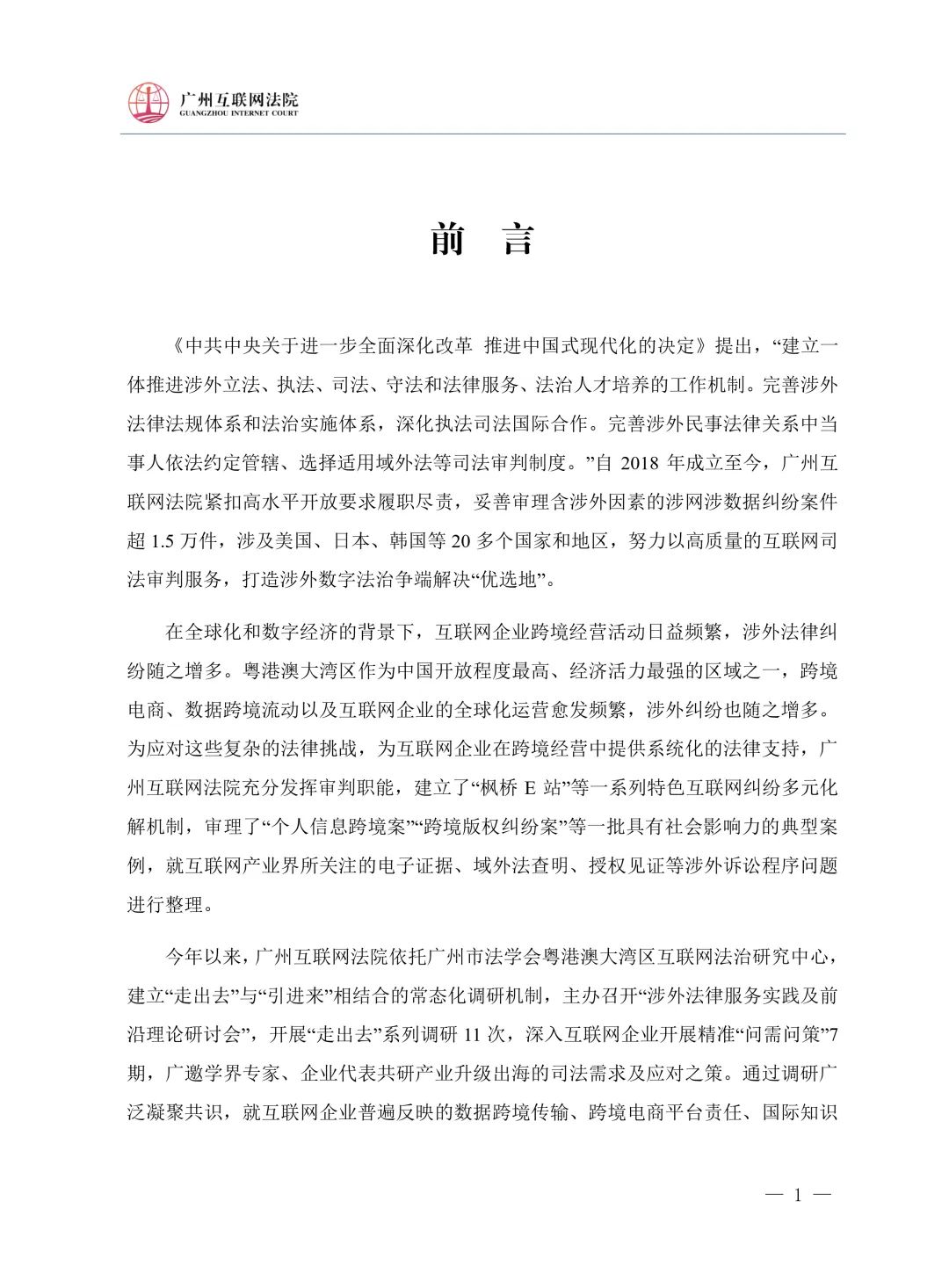 广州互联网法院
GUANGZHOU INTERNET COURT

前 言

《中共中央关于进一步全面深化改革 推进中国式现代化的决定》提出，“建立一体推进涉外立法、执法、司法、守法和法律服务、法治人才培养的工作机制。完善涉外法律法规体系和法治实施体系，深化执法司法国际合作。完善涉外民事法律关系中当事人依法约定管辖、选择适用域外法等司法审判制度。”自2018年成立至今，广州互联网法院紧扣高水平开放要求履职尽责，妥善审理含涉外因素的涉网涉数据纠纷案件超1.5万件，涉及美国、日本、韩国等20多个国家和地区，努力以高质量的互联网司法审判服务，打造涉外数字法治争端解决“优选地”。

在全球化和数字经济的背景下，互联网企业跨境经营活动日益频繁，涉外法律纠纷随之增多。粤港澳大湾区作为中国开放程度最高、经济活力最强的区域之一，跨境电商、数据跨境流动以及互联网企业的全球化运营愈发频繁，涉外纠纷也随之增多。为应对这些复杂的法律挑战，为互联网企业在跨境经营中提供系统化的法律支持，广州互联网法院充分发挥审判职能，建立了“枫桥E站”等一系列特色互联网纠纷多元化解机制，审理了“个人信息跨境案”“跨境版权纠纷案”等一批具有社会影响力的典型案例，就互联网产业界所关注的电子证据、域外法查明、授权见证等涉外诉讼程序问题进行整理。

今年以来，广州互联网法院依托广州市法学会粤港澳大湾区互联网法治研究中心，建立“走出去”与“引进来”相结合的常态化调研机制，主办召开“涉外法律服务实践及前沿理论研讨会”，开展“走出去”系列调研11次，深入互联网企业开展精准“问需问策”7期，广邀学界专家、企业代表共研产业升级出海的司法需求及应对之策。通过调研广泛凝聚共识，就互联网企业普遍反映的数据跨境传输、跨境电商平台责任、国际知识

— 1 —